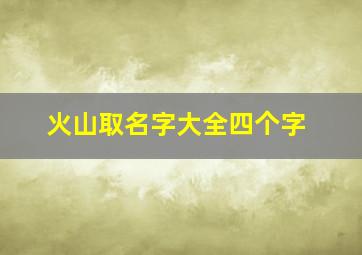 火山取名字大全四个字